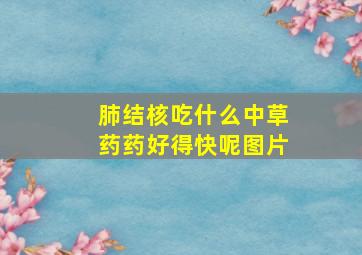 肺结核吃什么中草药药好得快呢图片